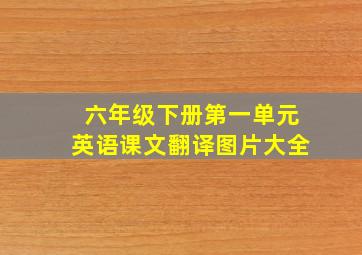 六年级下册第一单元
英语课文翻译图片大全